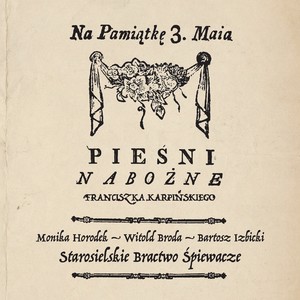 Na Pamiątkę 3. Maia

PIEŚNI
NABOŻNE
FRANCISZKA KARPIŃSKIEGO

Monika Horodek ~ Witold Broda ~ Bartosz Izbicki
Starosielskie Bractwo Śpiewacze